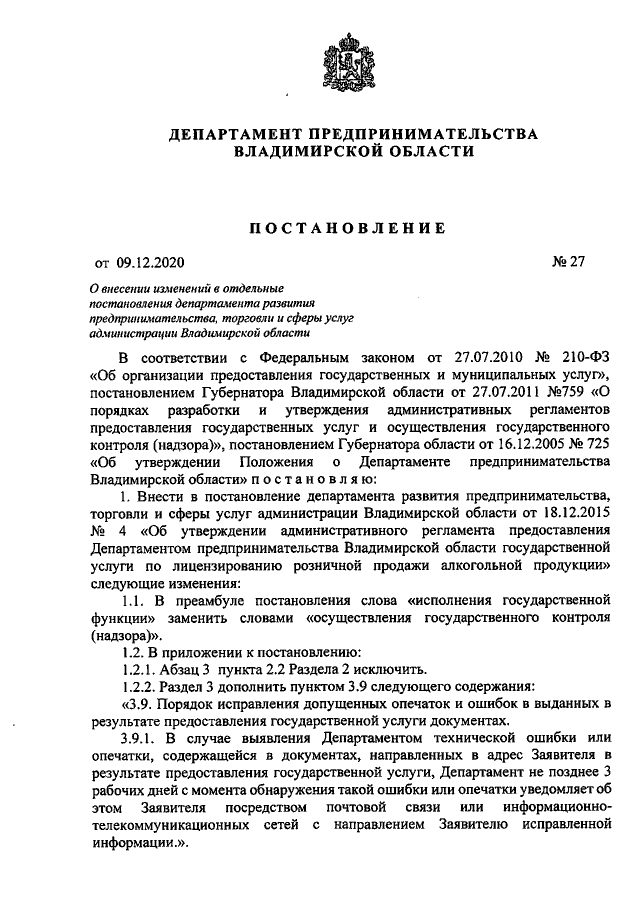 ДЕПАРТАМЕНТ ПРЕДПРИНИМАТЕЛЬСТВА ВЛАДИМИРСКОЙ ОБЛАСТИ

ПОСТАНОВЛЕНИЕ

от 09.12.2020 № 27

О внесении изменений в отдельные постановления департамента развития предпринимательства, торговли и сферы услуг администрации Владимирской области

В соответствии с Федеральным законом от 27.07.2010 № 210-ФЗ «Об организации предоставления государственных и муниципальных услуг», постановлением Губернатора Владимирской области от 27.07.2011 №759 «О порядках разработки и утверждения административных регламентов предоставления государственных услуг и осуществления государственного контроля (надзора)», постановлением Губернатора области от 16.12.2005 № 725 «Об утверждении Положения о Департаменте предпринимательства Владимирской области» п о с т а н о в л я ю:

1. Внести в постановление департамента развития предпринимательства, торговли и сферы услуг администрации Владимирской области от 18.12.2015 № 4 «Об утверждении административного регламента предоставления Департаментом предпринимательства Владимирской области государственной услуги по лицензированию розничной продажи алкогольной продукции» следующие изменения:

1.1. В преамбуле постановления слова «исполнения государственной функции» заменить словами «осуществления государственного контроля (надзора)».

1.2. В приложении к постановлению:

1.2.1. Абзац 3 пункта 2.2 Раздела 2 исключить.

1.2.2. Раздел 3 дополнить пунктом 3.9 следующего содержания:

«3.9. Порядок исправления допущенных опечаток и ошибок в выданных в результате предоставления государственной услуги документах.

3.9.1. В случае выявления Департаментом технической ошибки или опечатки, содержащейся в документах, направленных в адрес Заявителя в результате предоставления государственной услуги, Департамент не позднее 3 рабочих дней с момента обнаружения такой ошибки или опечатки уведомляет об этом Заявителя посредством почтовой связи или информационно-телекоммуникационных сетей с направлением Заявителю исправленной информации.».